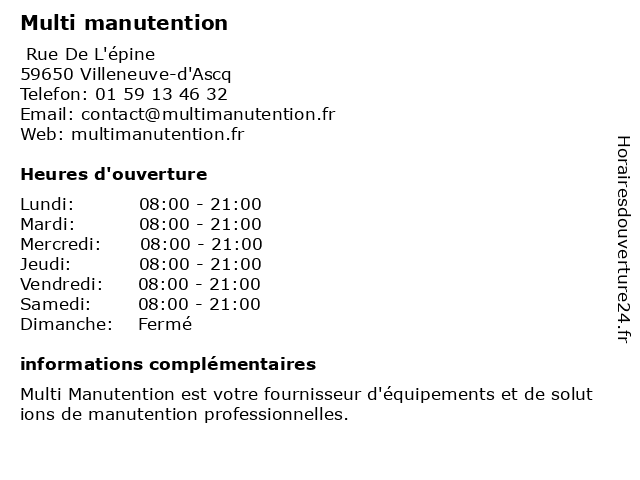 Multi manutention

Rue De L'épine
59650 Villeneuve-d'Ascq
Telefon: 01 59 13 46 32
Email: contact@multimanutention.fr
Web: multimanutention.fr

Heures d'ouverture

| | |
|---|---|
| Lundi: | 08:00 - 21:00 |
| Mardi: | 08:00 - 21:00 |
| Mercredi: | 08:00 - 21:00 |
| Jeudi: | 08:00 - 21:00 |
| Vendredi: | 08:00 - 21:00 |
| Samedi: | 08:00 - 21:00 |
| Dimanche: | Fermé |

informations complémentaires

Multi Manutention est votre fournisseur d'équipements et de solut ions de manutention professionnelles.

Horairesdouverture24.fr